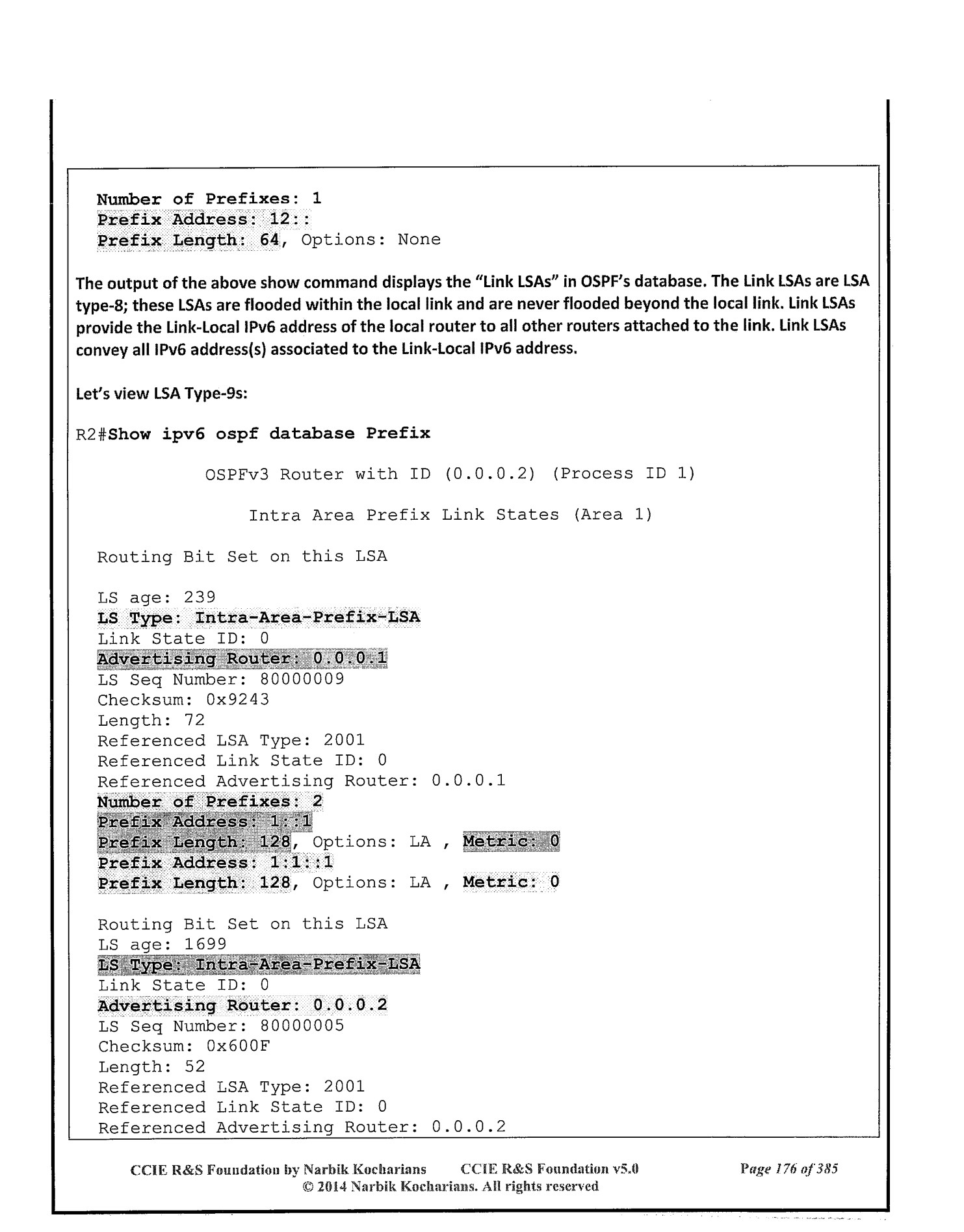 Number of Prefixes: 1
Prefix Address: 12::
Prefix Length: 64, Options: None

The output of the above show command displays the "Link LSAs" in OSPF's database. The Link LSAs are LSA type-8; these LSAs are flooded within the local link and are never flooded beyond the local link. Link LSAs provide the Link-Local IPv6 address of the local router to all other routers attached to the link. Link LSAs convey all IPv6 address(s) associated to the Link-Local IPv6 address.

Let's view LSA Type-9s:

R2#Show ipv6 ospf database Prefix

OSPFv3 Router with ID (0.0.0.2) (Process ID 1)

Intra Area Prefix Link States (Area 1)

Routing Bit Set on this LSA

LS age: 239
LS Type: Intra-Area-Prefix-LSA
Link State ID: 0
Advertising Router: 0.0.0.1
LS Seq Number: 80000009
Checksum: 0x9243
Length: 72
Referenced LSA Type: 2001
Referenced Link State ID: 0
Referenced Advertising Router: 0.0.0.1
Number of Prefixes: 2
Prefix Address: 1::1
Prefix Length: 128, Options: LA , Metric: 0
Prefix Address: 1:1::1
Prefix Length: 128, Options: LA , Metric: 0

Routing Bit Set on this LSA
LS age: 1699
LS Type: Intra-Area-Prefix-LSA
Link State ID: 0
Advertising Router: 0.0.0.2
LS Seq Number: 80000005
Checksum: 0x600F
Length: 52
Referenced LSA Type: 2001
Referenced Link State ID: 0
Referenced Advertising Router: 0.0.0.2

CCIE R&S Foundation by Narbik Kocharians CCIE R&S Foundation v5.0 Page 176 of 385
© 2014 Narbik Kocharians. All rights reserved